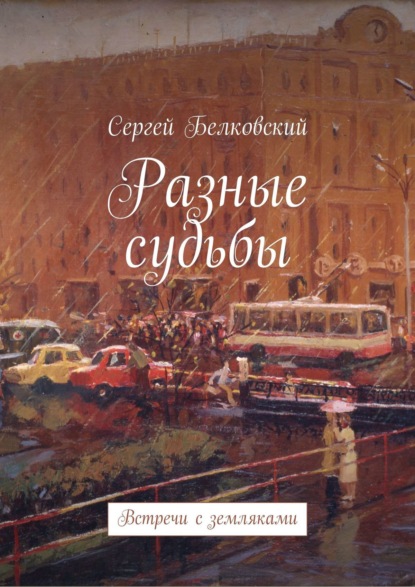 Сергей Белковский

Разные судьбы

Встречи с земляками